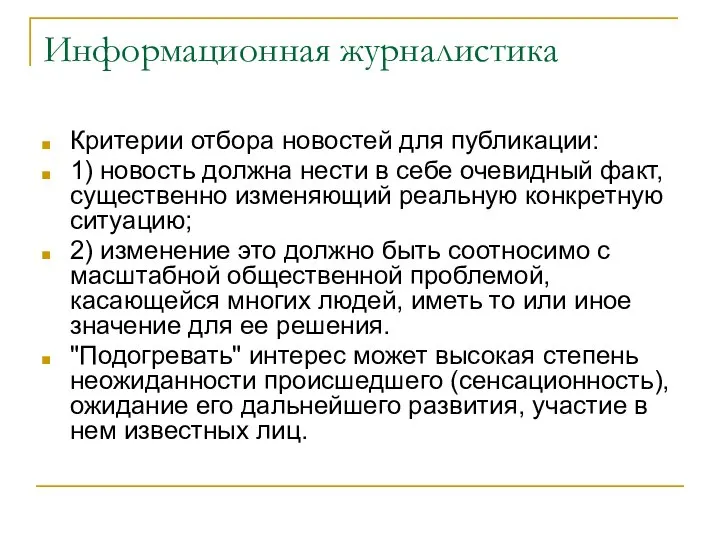 Информационная журналистика

Критерии отбора новостей для публикации:

1) новость должна нести в себе очевидный факт, существенно изменяющий реальную конкретную ситуацию;

2) изменение это должно быть соотносимо с масштабной общественной проблемой, касающейся многих людей, иметь то или иное значение для ее решения.

"Подогревать" интерес может высокая степень неожиданности происшедшего (сенсационность), ожидание его дальнейшего развития, участие в нем известных лиц.